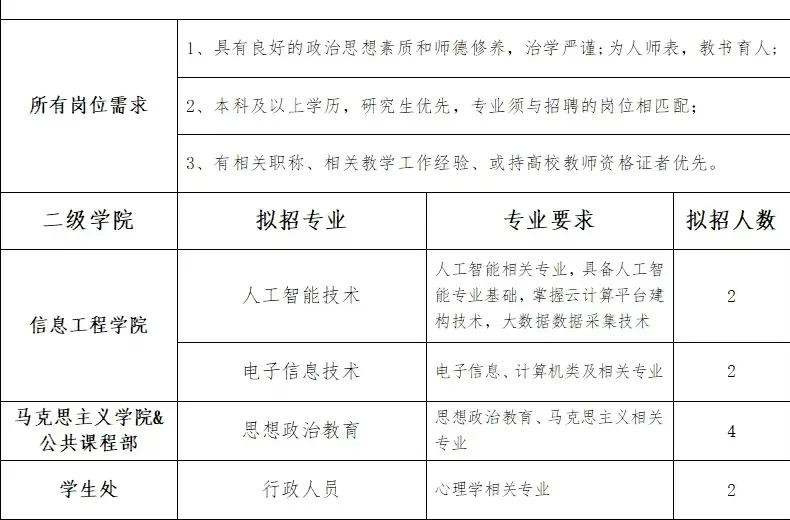 | 所有岗位需求 | 1、具有良好的政治思想素质和师德修养，治学严谨；为人师表，教书育人； | | |
|---|---|---|---|
| | 2、本科及以上学历，研究生优先，专业须与招聘的岗位相匹配； | | |
| | 3、有相关职称、相关教学工作经验、或持高校教师资格证者优先。 | | |
| 二级学院 | 拟招专业 | 专业要求 | 拟招人数 |
| 信息工程学院 | 人工智能技术 | 人工智能相关专业，具备人工智能专业基础，掌握云计算平台建构技术，大数据数据采集技术 | 2 |
| | 电子信息技术 | 电子信息、计算机类及相关专业 | 2 |
| 马克思主义学院&公共课程部 | 思想政治教育 | 思想政治教育、马克思主义相关专业 | 4 |
| 学生处 | 行政人员 | 心理学相关专业 | 2 |